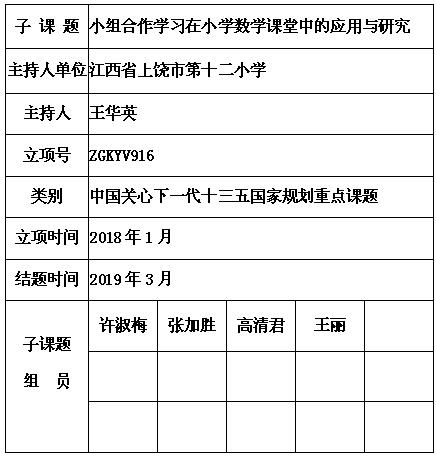 | 子 课 题 | 小组合作学习在小学数学课堂中的应用与研究 | | | | |
|---|---|---|---|---|---|
| 主持人单位 | 江西省上饶市第十二小学 | | | | |
| 主持人 | 王华英 | | | | |
| 立项号 | ZGKYV916 | | | | |
| 类别 | 中国关心下一代十三五国家规划重点课题 | | | | |
| 立项时间 | 2018 年 1 月 | | | | |
| 结题时间 | 2019 年 3 月 | | | | |
| 子课题 组 员 | 许淑梅 | 张加胜 | 高清君 | 王丽 | |
| | | | | | |
| | | | | | |